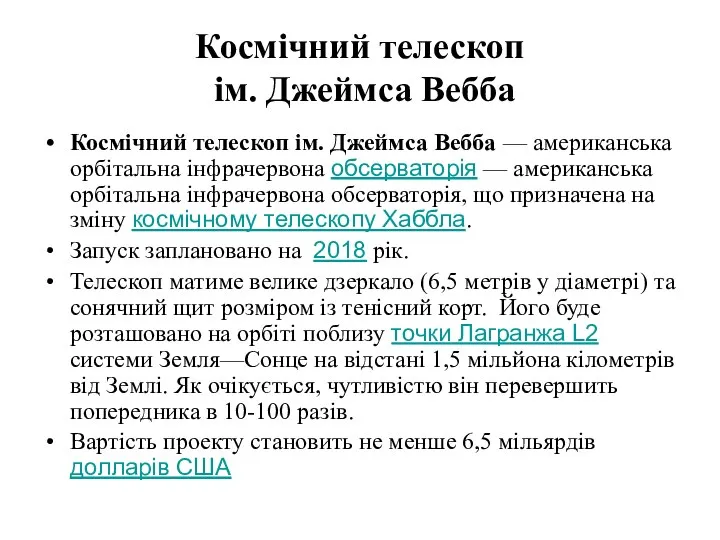 Космічний телескоп ім. Джеймса Вебба

• Космічний телескоп ім. Джеймса Вебба — американська орбітальна інфрачервона обсерваторія — американська орбітальна інфрачервона обсерваторія, що призначена на зміну космічному телескопу Хаббла.
• Запуск заплановано на 2018 рік.
• Телескоп матиме велике дзеркало (6,5 метрів у діаметрі) та сонячний щит розміром із тенісний корт. Його буде розташовано на орбіті поблизу точки Лагранжа L2 системи Земля—Сонце на відстані 1,5 мільйона кілометрів від Землі. Як очікується, чутливістю він перевершить попередника в 10-100 разів.
• Вартість проекту становить не менше 6,5 мільярдів долларів США